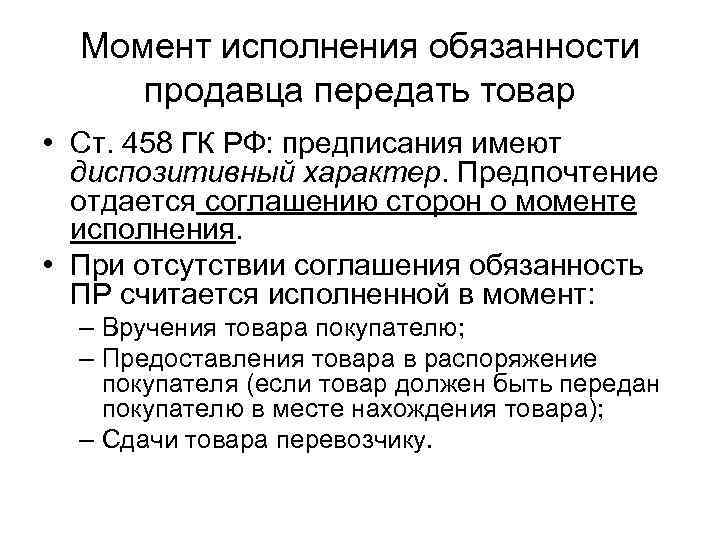 Момент исполнения обязанности продавца передать товар

• Ст. 458 ГК РФ: предписания имеют диспозитивный характер. Предпочтение отдается соглашению сторон о моменте исполнения.

• При отсутствии соглашения обязанность ПР считается исполненной в момент:

– Вручения товара покупателю;

– Предоставления товара в распоряжение покупателя (если товар должен быть передан покупателю в месте нахождения товара);

– Сдачи товара перевозчику.